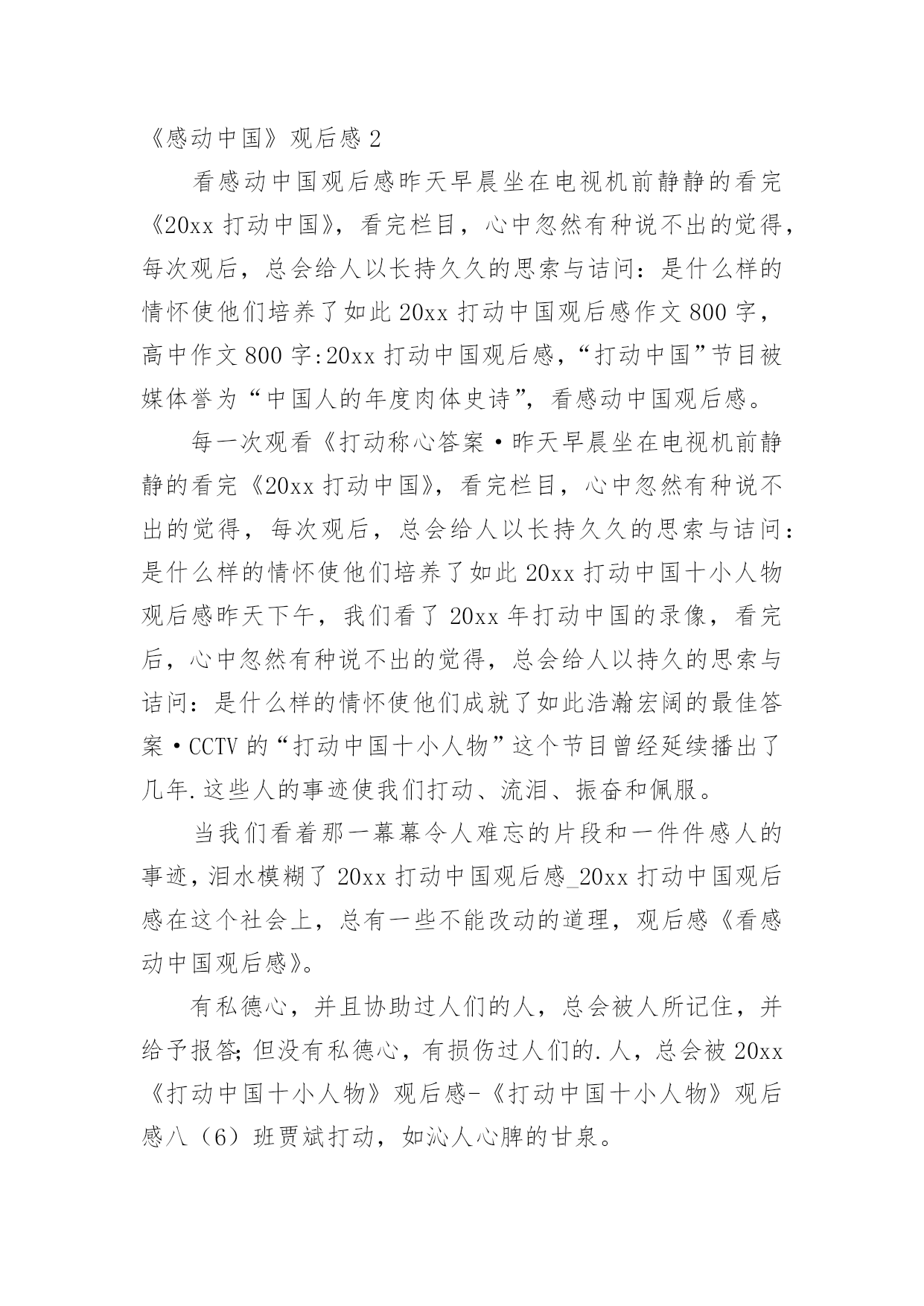 《感动中国》观后感 2

看感动中国观后感昨天早晨坐在电视机前静静的看完《20xx 打动中国》，看完栏目，心中忽然有种说不出的觉得，每次观后，总会给人以长持久久的思索与诘问：是什么样的情怀使他们培养了如此 20xx 打动中国观后感作文 800 字，高中作文 800 字:20xx 打动中国观后感，“打动中国”节目被媒体誉为“中国人的年度肉体史诗”，看感动中国观后感。

每一次观看《打动称心答案·昨天早晨坐在电视机前静静的看完《20xx 打动中国》，看完栏目，心中忽然有种说不出的觉得，每次观后，总会给人以长持久久的思索与诘问：是什么样的情怀使他们培养了如此 20xx 打动中国十小人物观后感昨天下午，我们看了 20xx 年打动中国的录像，看完后，心中忽然有种说不出的觉得，总会给人以持久的思索与诘问：是什么样的情怀使他们成就了如此浩瀚宏阔的最佳答案·CCTV 的“打动中国十小人物”这个节目曾经延续播出了几年.这些人的事迹使我们打动、流泪、振奋和佩服。

当我们看着那一幕幕令人难忘的片段和一件件感人的事迹，泪水模糊了 20xx 打动中国观后感_20xx 打动中国观后感在这个社会上，总有一些不能改动的道理，观后感《看感动中国观后感》。

有私德心，并且协助过人们的人，总会被人所记住，并给予报答;但没有私德心，有损伤过人们的.人，总会被 20xx《打动中国十小人物》观后感-《打动中国十小人物》观后感八（6）班贾斌打动，如沁人心脾的甘泉。